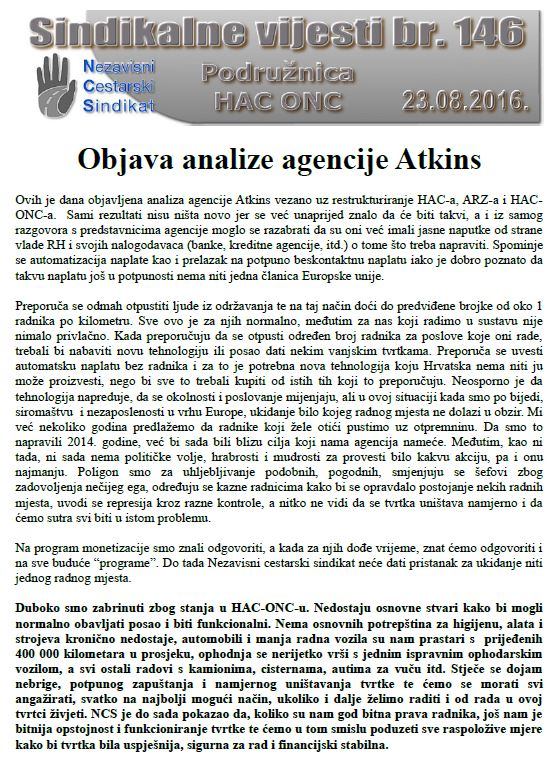 Sindikalne vijesti br. 146

Nezavisni Cestarski Sindikat

Podružnica HAC ONC

23.08.2016.

Objava analize agencije Atkins

Ovih je dana objavljena analiza agencije Atkins vezano uz restrukturiranje HAC-a, ARZ-a i HAC-ONC-a. Sami rezultati nisu ništa novo jer se već unaprijed znalo da će biti takvi, a i iz samog razgovora s predstavnicima agencije moglo se razabrati da su oni već imali jasne naputke od strane vlade RH i svojih nalogodavaca (banke, kreditne agencije, itd.) o tome što treba napraviti. Spominje se automatizacija naplate kao i prelazak na potpuno beskontaktnu naplatu iako je dobro poznato da takvu naplatu još u potpunosti nema niti jedna članica Europske unije.

Preporuča se odmah otpustiti ljude iz održavanja te na taj način doći do predviđene brojke od oko 1 radnika po kilometru. Sve ovo je za njih normalno, međutim za nas koji radimo u sustavu nije nimalo privlačno. Kada preporučuju da se otpusti određen broj radnika za poslove koje oni rade, trebali bi nabaviti novu tehnologiju ili posao dati nekim vanjskim tvrtkama. Preporuča se uvesti automatsku naplatu bez radnika i za to je potrebna nova tehnologija koju Hrvatska nema niti ju može proizvesti, nego bi sve to trebali kupiti od istih tih koji to preporučuju. Neosporno je da tehnologija napreduje, da se okolnosti i poslovanje mijenjaju, ali u ovoj situaciji kada smo po bijedi, siromaštvu i nezaposlenosti u vrhu Europe, ukidanje bilo kojeg radnog mjesta ne dolazi u obzir. Mi već nekoliko godina predlažemo da radnike koji žele otići pustimo uz otpremninu. Da smo to napravili 2014. godine, već bi sada bili blizu cilja koji nama agencija nameće. Međutim, kao ni tada, ni sada nema političke volje, hrabrosti i mudrosti za provesti bilo kakvu akciju, pa i onu najmanju. Poligon smo za uhljebljivanje podobnih, pogodnih, smjenjuju se šefovi zbog zadovoljenja nečijeg ega, određuju se kazne radnicima kako bi se opravdalo postojanje nekih radnih mjesta, uvodi se represija kroz razne kontrole, a nitko ne vidi da se tvrtka uništava namjerno i da ćemo sutra svi biti u istom problemu.

Na program monetizacije smo znali odgovoriti, a kada za njih dođe vrijeme, znat ćemo odgovoriti i na sve buduće "programe". Do tada Nezavisni cestarski sindikat neće dati pristanak za ukidanje niti jednog radnog mjesta.

Duboko smo zabrinuti zbog stanja u HAC-ONC-u. Nedostaju osnovne stvari kako bi mogli normalno obavljati posao i biti funkcionalni. Nema osnovnih potrepština za higijenu, alata i strojeva kronično nedostaje, automobili i manja radna vozila su nam prastari s prijeđenih 400 000 kilometara u prosjeku, ophodnja se nerijetko vrši s jednim ispravnim ophodarskim vozilom, a svi ostali radovi s kamionima, cisternama, autima za vuču itd. Stječe se dojam nebrige, potpunog zapuštanja i namjernog uništavanja tvrtke te ćemo se morati svi angažirati, svatko na najbolji mogući način, ukoliko i dalje želimo raditi i od rada u ovoj tvrtci živjeti. NCS je do sada pokazao da, koliko su nam god bitna prava radnika, još nam je bitnija opstojnost i funkcioniranje tvrtke te ćemo u tom smislu poduzeti sve raspoložive mjere kako bi tvrtka bila uspješnija, sigurna za rad i financijski stabilna.